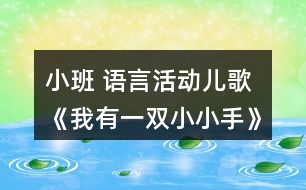 小班 语言活动儿歌《我有一双小小手》